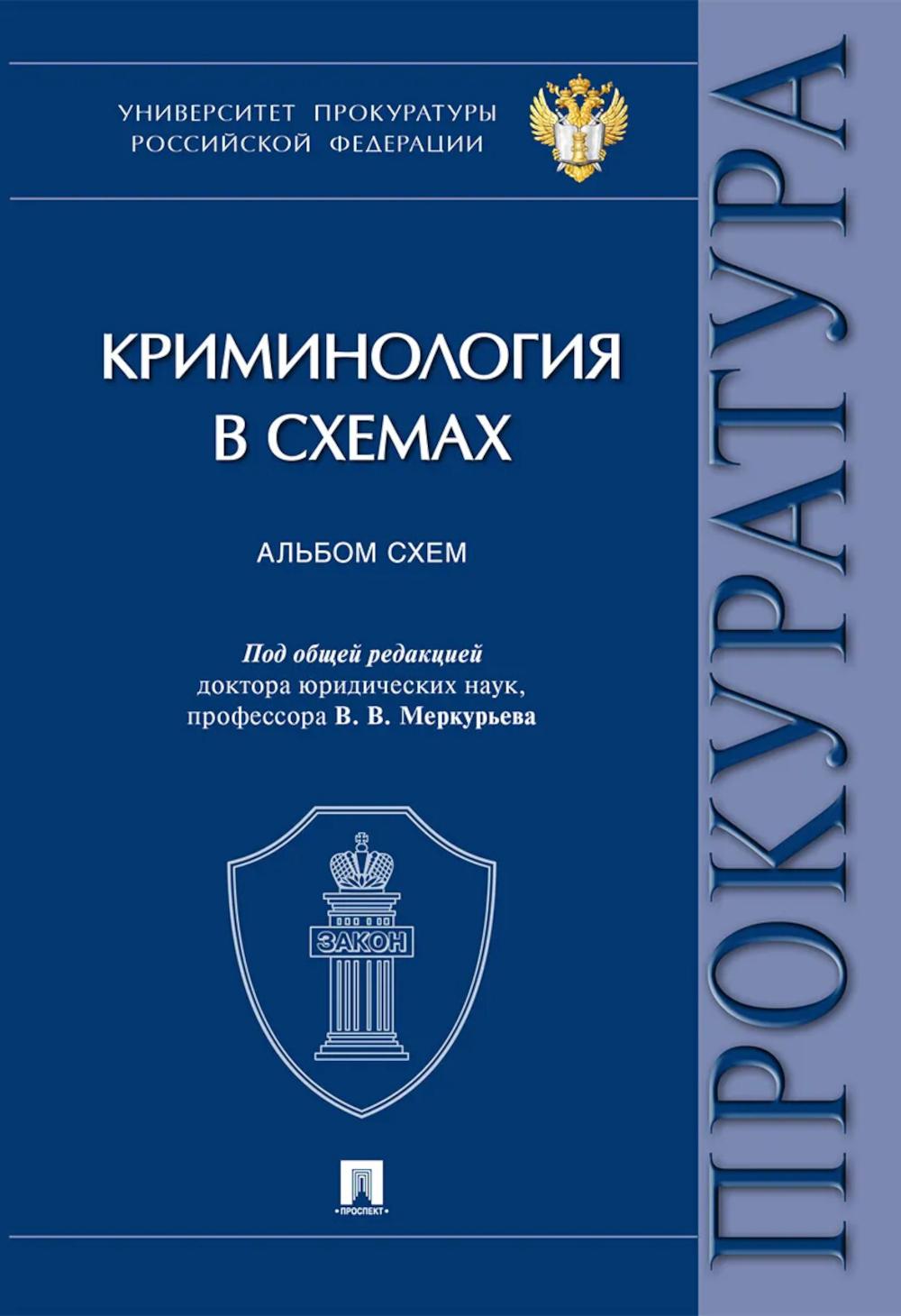 УНИВЕРСИТЕТ ПРОКУРАТУРЫ
РОССИЙСКОЙ ФЕДЕРАЦИИ

КРИМИНОЛОГИЯ
В СХЕМАХ

АЛЬБОМ СХЕМ

Под общей редакцией
доктора юридических наук,
профессора В. В. Меркурьева

ЗАКОН

ПРОСПЕКТ

ПРОКУРАТУРА